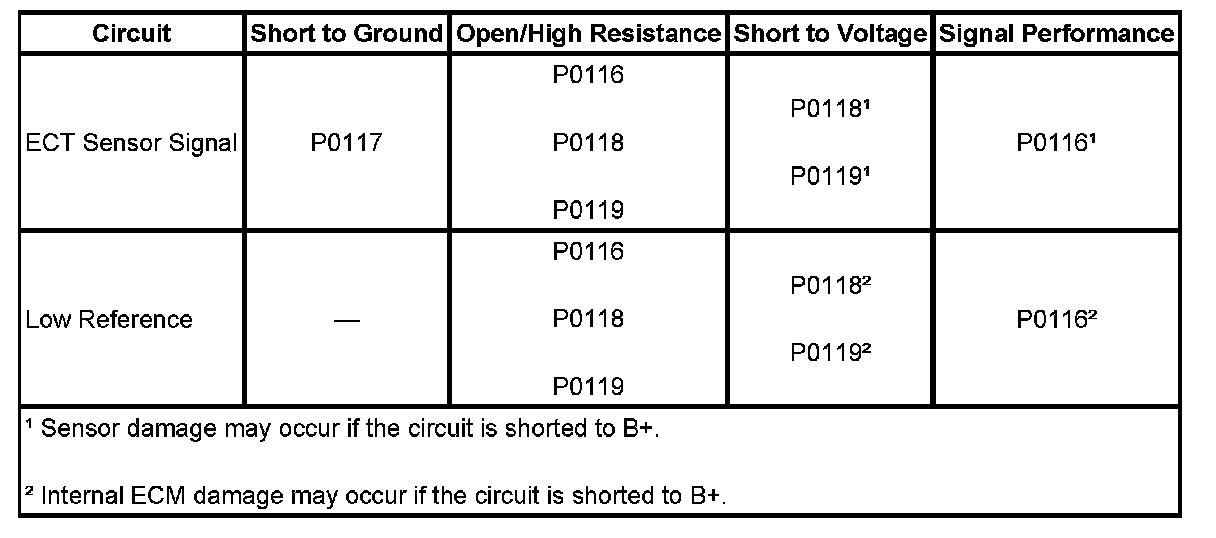 | Circuit | Short to Ground | Open/High Resistance | Short to Voltage | Signal Performance |
|---|---|---|---|---|
| ECT Sensor Signal | P0117 | P0116 P0118 P0119 | P0118$^{1}$ P0119$^{1}$ | P0116$^{1}$ |
| Low Reference | — | P0116 P0118 P0119 | P0118$^{2}$ P0119$^{2}$ | P0116$^{2}$ |
| $^{1}$ Sensor damage may occur if the circuit is shorted to B+. $^{2}$ Internal ECM damage may occur if the circuit is shorted to B+. | | | | |